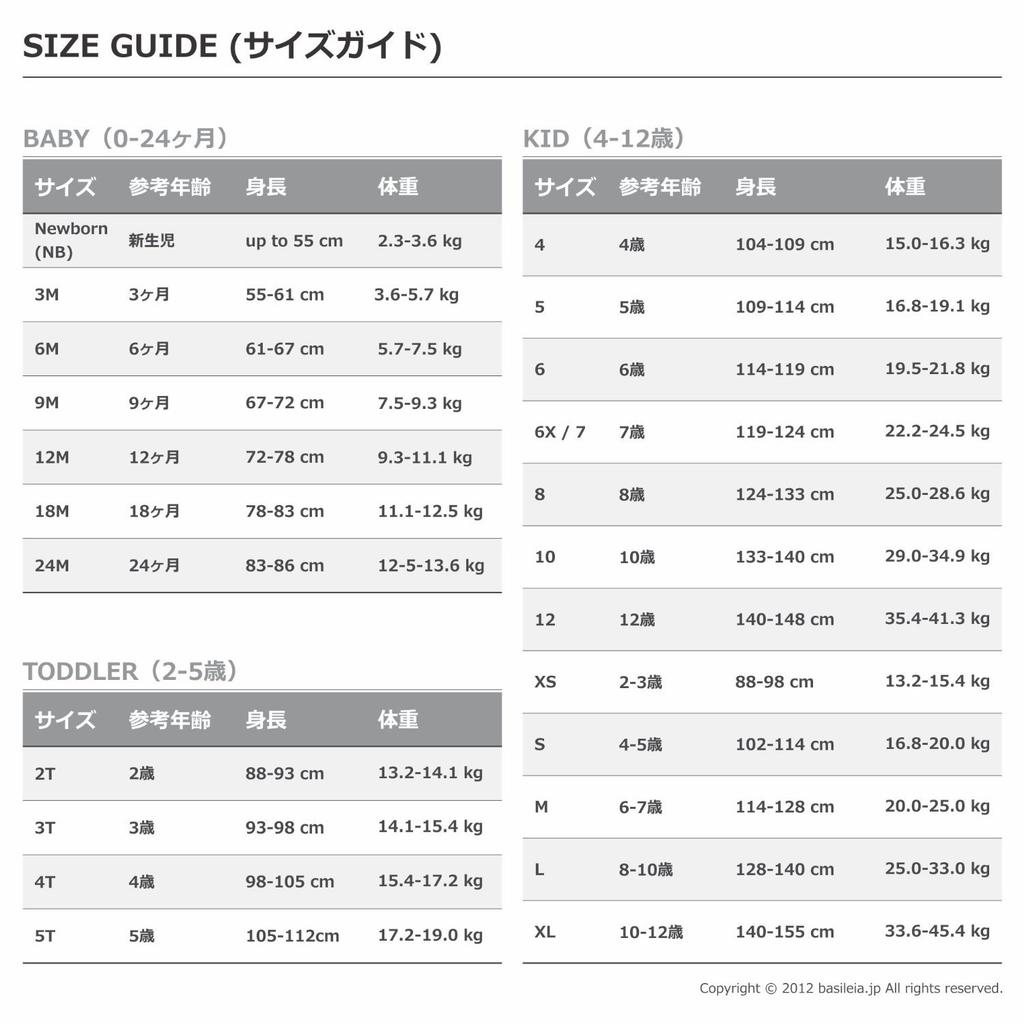 SIZE GUIDE (サイズガイド)

BABY（0-24ヶ月）

| サイズ | 参考年齢 | 身長 | 体重 |
|---|---|---|---|
| Newborn (NB) | 新生児 | up to 55 cm | 2.3-3.6 kg |
| 3M | 3ヶ月 | 55-61 cm | 3.6-5.7 kg |
| 6M | 6ヶ月 | 61-67 cm | 5.7-7.5 kg |
| 9M | 9ヶ月 | 67-72 cm | 7.5-9.3 kg |
| 12M | 12ヶ月 | 72-78 cm | 9.3-11.1 kg |
| 18M | 18ヶ月 | 78-83 cm | 11.1-12.5 kg |
| 24M | 24ヶ月 | 83-86 cm | 12-5-13.6 kg |

TODDLER（2-5歳）

| サイズ | 参考年齢 | 身長 | 体重 |
|---|---|---|---|
| 2T | 2歳 | 88-93 cm | 13.2-14.1 kg |
| 3T | 3歳 | 93-98 cm | 14.1-15.4 kg |
| 4T | 4歳 | 98-105 cm | 15.4-17.2 kg |
| 5T | 5歳 | 105-112cm | 17.2-19.0 kg |

KID（4-12歳）

| サイズ | 参考年齢 | 身長 | 体重 |
|---|---|---|---|
| 4 | 4歳 | 104-109 cm | 15.0-16.3 kg |
| 5 | 5歳 | 109-114 cm | 16.8-19.1 kg |
| 6 | 6歳 | 114-119 cm | 19.5-21.8 kg |
| 6X / 7 | 7歳 | 119-124 cm | 22.2-24.5 kg |
| 8 | 8歳 | 124-133 cm | 25.0-28.6 kg |
| 10 | 10歳 | 133-140 cm | 29.0-34.9 kg |
| 12 | 12歳 | 140-148 cm | 35.4-41.3 kg |
| XS | 2-3歳 | 88-98 cm | 13.2-15.4 kg |
| S | 4-5歳 | 102-114 cm | 16.8-20.0 kg |
| M | 6-7歳 | 114-128 cm | 20.0-25.0 kg |
| L | 8-10歳 | 128-140 cm | 25.0-33.0 kg |
| XL | 10-12歳 | 140-155 cm | 33.6-45.4 kg |

Copyright © 2012 basileia.jp All rights reserved.